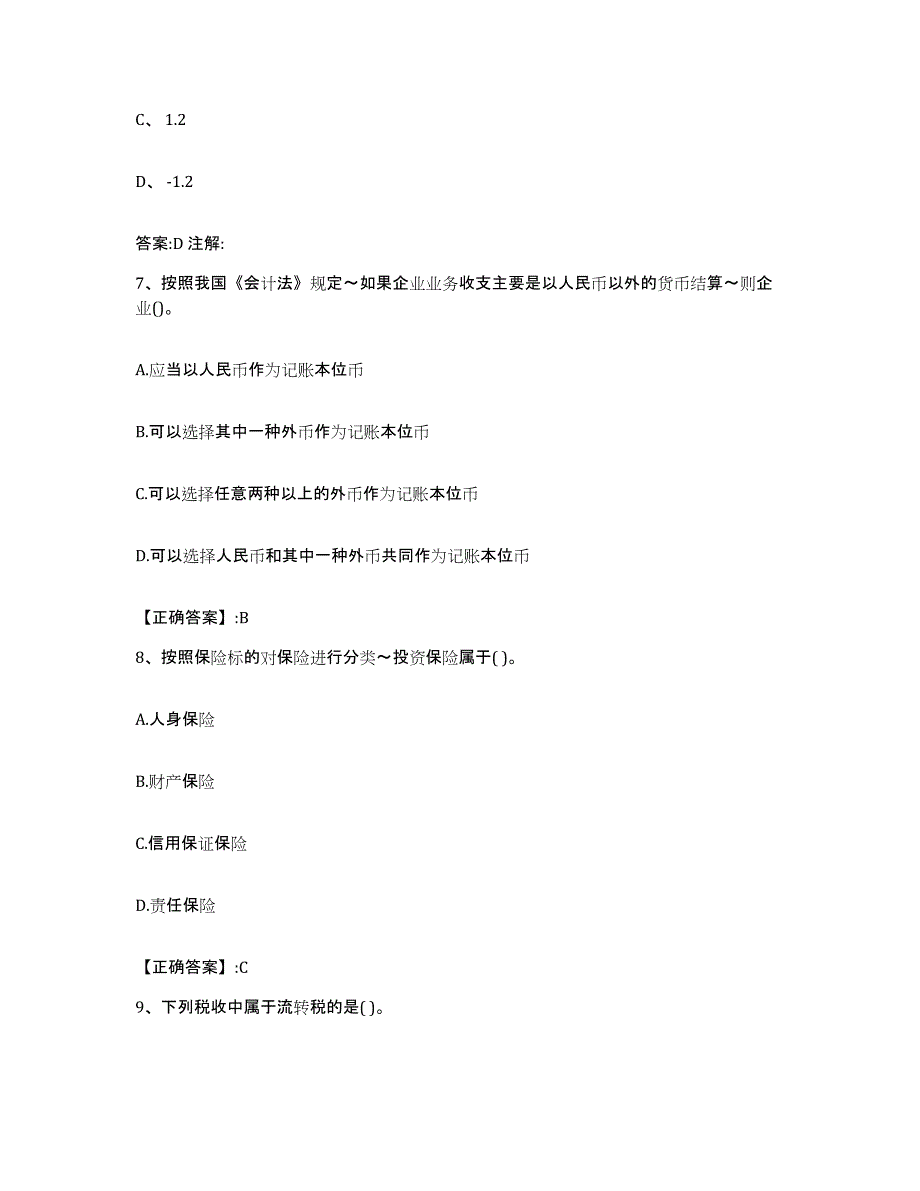 C、 1.2

D、 -1.2

答案:D 注解:

7、按照我国《会计法》规定～如果企业业务收支主要是以人民币以外的货币结算～则企业()。

A.应当以人民币作为记账本位币

B.可以选择其中一种外币作为记账本位币

C.可以选择任意两种以上的外币作为记账本位币

D.可以选择人民币和其中一种外币共同作为记账本位币

【正确答案】:B

8、按照保险标的对保险进行分类～投资保险属于( )。

A.人身保险

B.财产保险

C.信用保证保险

D.责任保险

【正确答案】:C

9、下列税收中属于流转税的是( )。